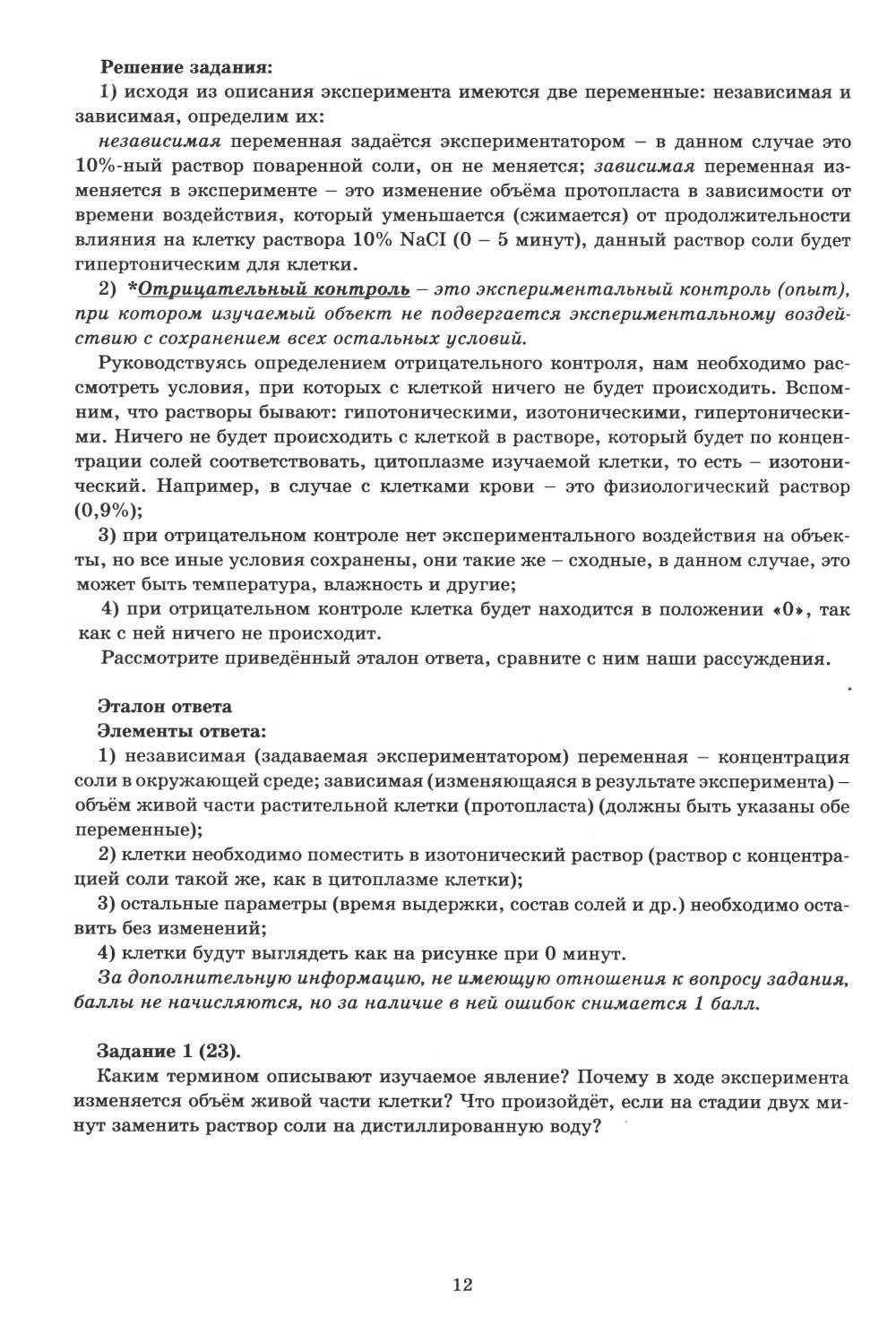 Решение задания:

1) исходя из описания эксперимента имеются две переменные: независимая и зависимая, определим их:

независимая переменная задаётся экспериментатором – в данном случае это 10%-ный раствор поваренной соли, он не меняется; зависимая переменная изменяется в эксперименте – это изменение объёма протопласта в зависимости от времени воздействия, который уменьшается (сжимается) от продолжительности влияния на клетку раствора 10% NaCI (0 – 5 минут), данный раствор соли будет гипертоническим для клетки.

2) *Отрицательный контроль – это экспериментальный контроль (опыт), при котором изучаемый объект не подвергается экспериментальному воздействию с сохранением всех остальных условий.

Руководствуясь определением отрицательного контроля, нам необходимо рассмотреть условия, при которых с клеткой ничего не будет происходить. Вспомним, что растворы бывают: гипотоническими, изотоническими, гипертоническими. Ничего не будет происходить с клеткой в растворе, который будет по концентрации солей соответствовать, цитоплазме изучаемой клетки, то есть – изотонический. Например, в случае с клетками крови – это физиологический раствор (0,9%);

3) при отрицательном контроле нет экспериментального воздействия на объекты, но все иные условия сохранены, они такие же – сходные, в данном случае, это может быть температура, влажность и другие;

4) при отрицательном контроле клетка будет находится в положении «0», так как с ней ничего не происходит.

Рассмотрите приведённый эталон ответа, сравните с ним наши рассуждения.

Эталон ответа

Элементы ответа:

1) независимая (задаваемая экспериментатором) переменная – концентрация соли в окружающей среде; зависимая (изменяющаяся в результате эксперимента) – объём живой части растительной клетки (протопласта) (должны быть указаны обе переменные);

2) клетки необходимо поместить в изотонический раствор (раствор с концентрацией соли такой же, как в цитоплазме клетки);

3) остальные параметры (время выдержки, состав солей и др.) необходимо оставить без изменений;

4) клетки будут выглядеть как на рисунке при 0 минут.

За дополнительную информацию, не имеющую отношения к вопросу задания, баллы не начисляются, но за наличие в ней ошибок снимается 1 балл.

Задание 1 (23).

Каким термином описывают изучаемое явление? Почему в ходе эксперимента изменяется объём живой части клетки? Что произойдёт, если на стадии двух минут заменить раствор соли на дистиллированную воду?

12